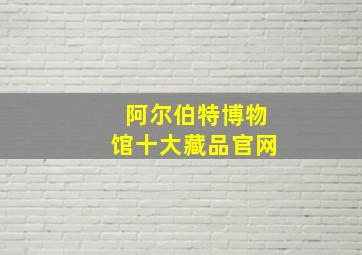 阿尔伯特博物馆十大藏品官网